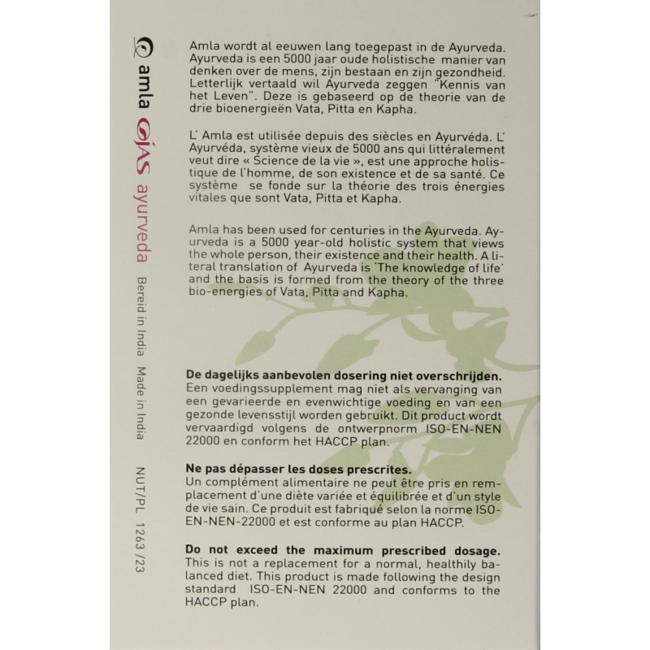 amla ojas ayurveda Bereid in India Made in India NUT/PL 1263 /23

Amla wordt al eeuwen lang toegepast in de Ayurveda. Ayurveda is een 5000 jaar oude holistische manier van denken over de mens, zijn bestaan en zijn gezondheid. Letterlijk vertaald wil Ayurveda zeggen "Kennis van het Leven". Deze is gebaseerd op de theorie van de drie bioenergieën Vata, Pitta en Kapha.

L' Amla est utilisée depuis des siècles en Ayurvéda. L' Ayurvéda, système vieux de 5000 ans qui littéralement veut dire « Science de la vie », est une approche holistique de l'homme, de son existence et de sa santé. Ce système se fonde sur la théorie des trois énergies vitales que sont Vata, Pitta et Kapha.

Amla has been used for centuries in the Ayurveda. Ayurveda is a 5000 year-old holistic system that views the whole person, their existence and their health. A literal translation of Ayurveda is 'The knowledge of life' and the basis is formed from the theory of the three bio-energies of Vata, Pitta and Kapha.

De dagelijks aanbevolen dosering niet overschrijden.
Een voedingssupplement mag niet als vervanging van een gevarieerde en evenwichtige voeding en van een gezonde levensstijl worden gebruikt. Dit product wordt vervaardigd volgens de ontwerpnorm ISO-EN-NEN 22000 en conform het HACCP plan.

Ne pas dépasser les doses prescrites.
Un complément alimentaire ne peut être pris en remplacement d'une diète variée et équilibrée et d'un style de vie sain. Ce produit est fabriqué selon la norme ISO-EN-NEN-22000 et est conforme au plan HACCP.

Do not exceed the maximum prescribed dosage.
This is not a replacement for a normal, healthily balanced diet. This product is made following the design standard ISO-EN-NEN 22000 and conforms to the HACCP plan.